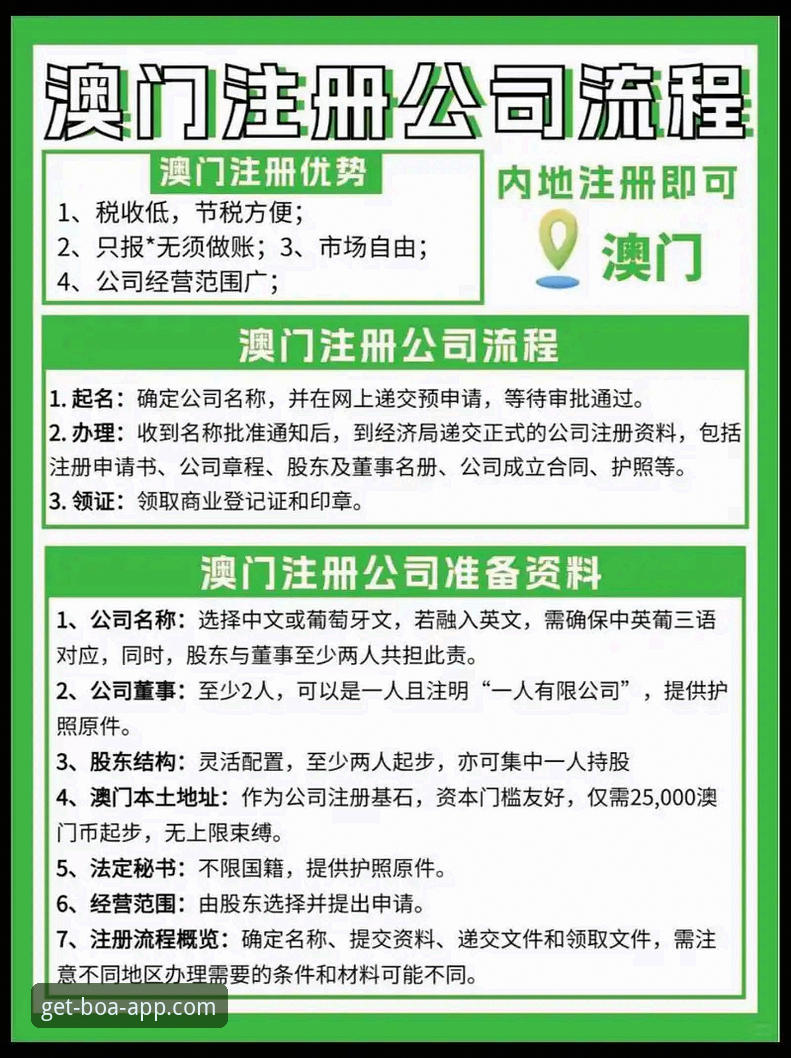 澳门注册公司流程

澳门注册优势
1、税收低，节税方便；
2、只报*无须做账；3、市场自由；
4、公司经营范围广；

内地注册即可
澳门

澳门注册公司流程
1. 起名：确定公司名称，并在网上递交预申请，等待审批通过。
2. 办理：收到名称批准通知后，到经济局递交正式的公司注册资料，包括注册申请书、公司章程、股东及董事名册、公司成立合同、护照等。
3. 领证：领取商业登记证和印章。

澳门注册公司准备资料
1、公司名称：选择中文或葡萄牙文，若融入英文，需确保中英葡三语对应，同时，股东与董事至少两人共担此责。
2、公司董事：至少2人，可以是一人且注明“一人有限公司”，提供护照原件。
3、股东结构：灵活配置，至少两人起步，亦可集中一人持股
4、澳门本土地址：作为公司注册基石，资本门槛友好，仅需25,000澳门币起步，无上限束缚。
5、法定秘书：不限国籍，提供护照原件。
6、经营范围：由股东选择并提出申请。
7、注册流程概览：确定名称、提交资料、递交文件和领取文件，需注意不同地区办理需要的条件和材料可能不同。

get-boa-app.com